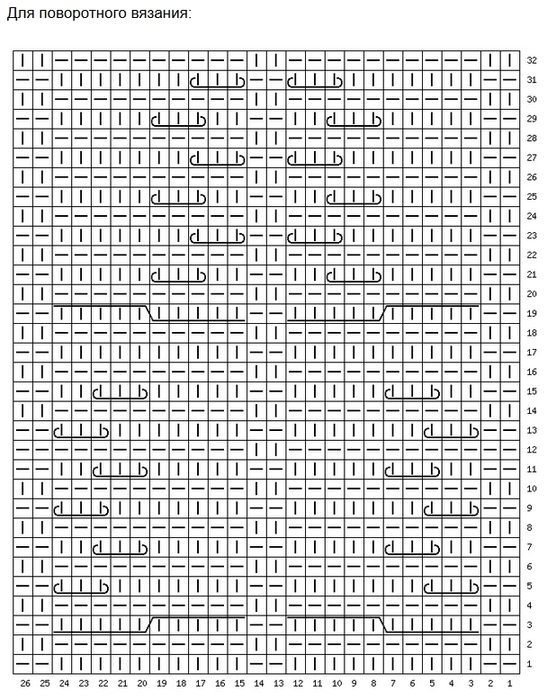 Для поворотного вязания:

32
31
30
29
28
27
26
25
24
23
22
21
20
19
18
17
16
15
14
13
12
11
10
9
8
7
6
5
4
3
2
1

26 25 24 23 22 21 20 19 18 17 16 15 14 13 12 11 10 9 8 7 6 5 4 3 2 1